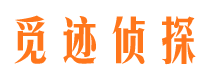 觅迹侦探